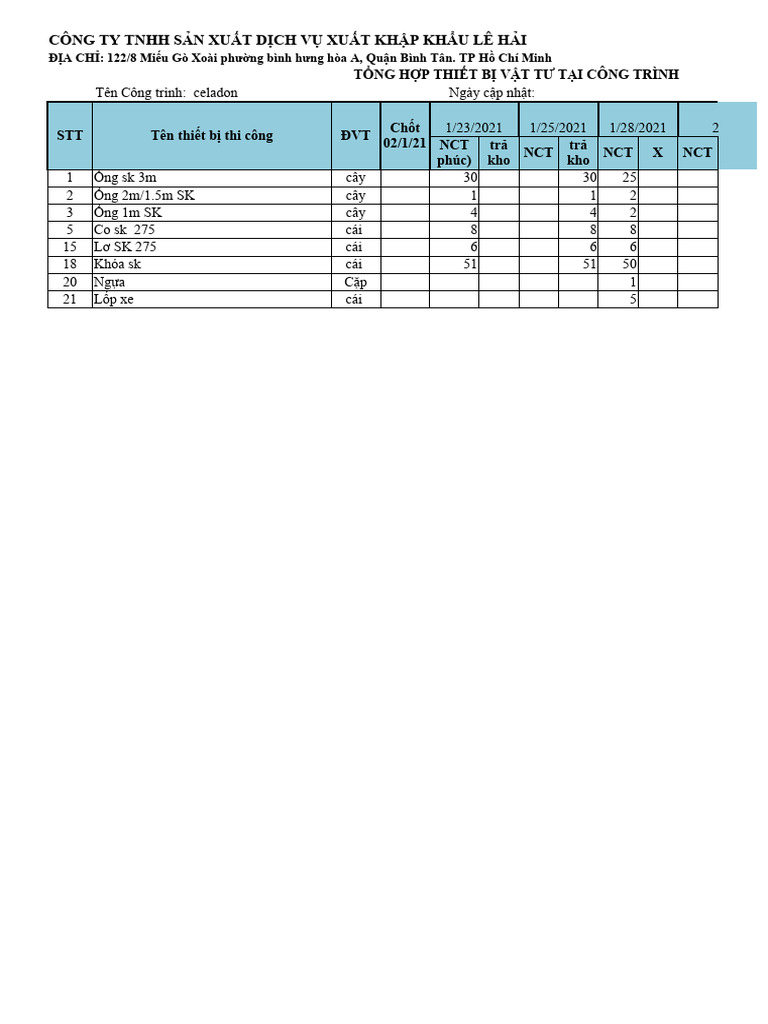 CÔNG TY TNHH SẢN XUẤT DỊCH VỤ XUẤT KHẬP KHẨU LÊ HẢI
ĐỊA CHỈ: 122/8 Miếu Gò Xoài phường bình hưng hòa A, Quận Bình Tân. TP Hồ Chí Minh
TỔNG HỢP THIẾT BỊ VẬT TƯ TẠI CÔNG TRÌNH

Tên Công trình: celadon
Ngày cập nhật:

| STT | Tên thiết bị thi công | ĐVT | Chốt 02/1/21 | 1/23/2021 | | 1/25/2021 | | 1/28/2021 | | 2 |
|---|---|---|---|---|---|---|---|---|---|---|
| | | | | NCT phúc) | trả kho | NCT | trả kho | NCT | X | NCT |
| 1 | Ống sk 3m | cây | | 30 | | | 30 | 25 | | |
| 2 | Ống 2m/1.5m SK | cây | | 1 | | | 1 | 2 | | |
| 3 | Ống 1m SK | cây | | 4 | | | 4 | 2 | | |
| 5 | Co sk 275 | cái | | 8 | | | 8 | 8 | | |
| 15 | Lơ SK 275 | cái | | 6 | | | 6 | 6 | | |
| 18 | Khóa sk | cái | | 51 | | | 51 | 50 | | |
| 20 | Ngựa | Cặp | | | | | | 1 | | |
| 21 | Lốp xe | cái | | | | | | 5 | | |